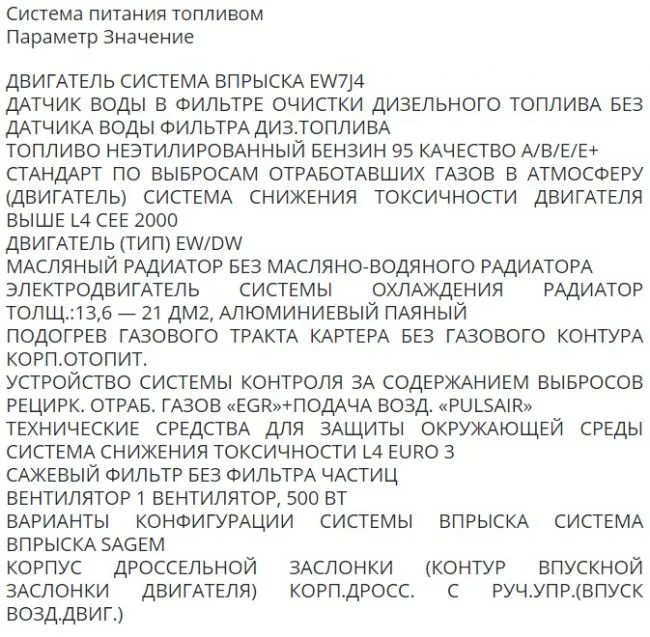 Система питания топливом
Параметр Значение

ДВИГАТЕЛЬ СИСТЕМА ВПРЫСКА EW7J4
ДАТЧИК ВОДЫ В ФИЛЬТРЕ ОЧИСТКИ ДИЗЕЛЬНОГО ТОПЛИВА БЕЗ ДАТЧИКА ВОДЫ ФИЛЬТРА ДИЗ.ТОПЛИВА
ТОПЛИВО НЕЭТИЛИРОВАННЫЙ БЕНЗИН 95 КАЧЕСТВО A/B/E/E+
СТАНДАРТ ПО ВЫБРОСАМ ОТРАБОТАВШИХ ГАЗОВ В АТМОСФЕРУ (ДВИГАТЕЛЬ) СИСТЕМА СНИЖЕНИЯ ТОКСИЧНОСТИ ДВИГАТЕЛЯ ВЫШЕ L4 CEE 2000
ДВИГАТЕЛЬ (ТИП) EW/DW
МАСЛЯНЫЙ РАДИАТОР БЕЗ МАСЛЯНО-ВОДЯНОГО РАДИАТОРА
ЭЛЕКТРОДВИГАТЕЛЬ СИСТЕМЫ ОХЛАЖДЕНИЯ РАДИАТОР ТОЛЩ.:13,6 — 21 ДМ2, АЛЮМИНИЕВЫЙ ПАЯНЫЙ
ПОДОГРЕВ ГАЗОВОГО ТРАКТА КАРТЕРА БЕЗ ГАЗОВОГО КОНТУРА КОРП.ОТОПИТ.
УСТРОЙСТВО СИСТЕМЫ КОНТРОЛЯ ЗА СОДЕРЖАНИЕМ ВЫБРОСОВ РЕЦИРК. ОТРАБ. ГАЗОВ «EGR»+ПОДАЧА ВОЗД. «PULSAIR»
ТЕХНИЧЕСКИЕ СРЕДСТВА ДЛЯ ЗАЩИТЫ ОКРУЖАЮЩЕЙ СРЕДЫ СИСТЕМА СНИЖЕНИЯ ТОКСИЧНОСТИ L4 EURO 3
САЖЕВЫЙ ФИЛЬТР БЕЗ ФИЛЬТРА ЧАСТИЦ
ВЕНТИЛЯТОР 1 ВЕНТИЛЯТОР, 500 ВТ
ВАРИАНТЫ КОНФИГУРАЦИИ СИСТЕМЫ ВПРЫСКА СИСТЕМА ВПРЫСКА SAGEM
КОРПУС ДРОССЕЛЬНОЙ ЗАСЛОНКИ (КОНТУР ВПУСКНОЙ ЗАСЛОНКИ ДВИГАТЕЛЯ) КОРП.ДРОСС. С РУЧ.УПР.(ВПУСК ВОЗД.ДВИГ.)